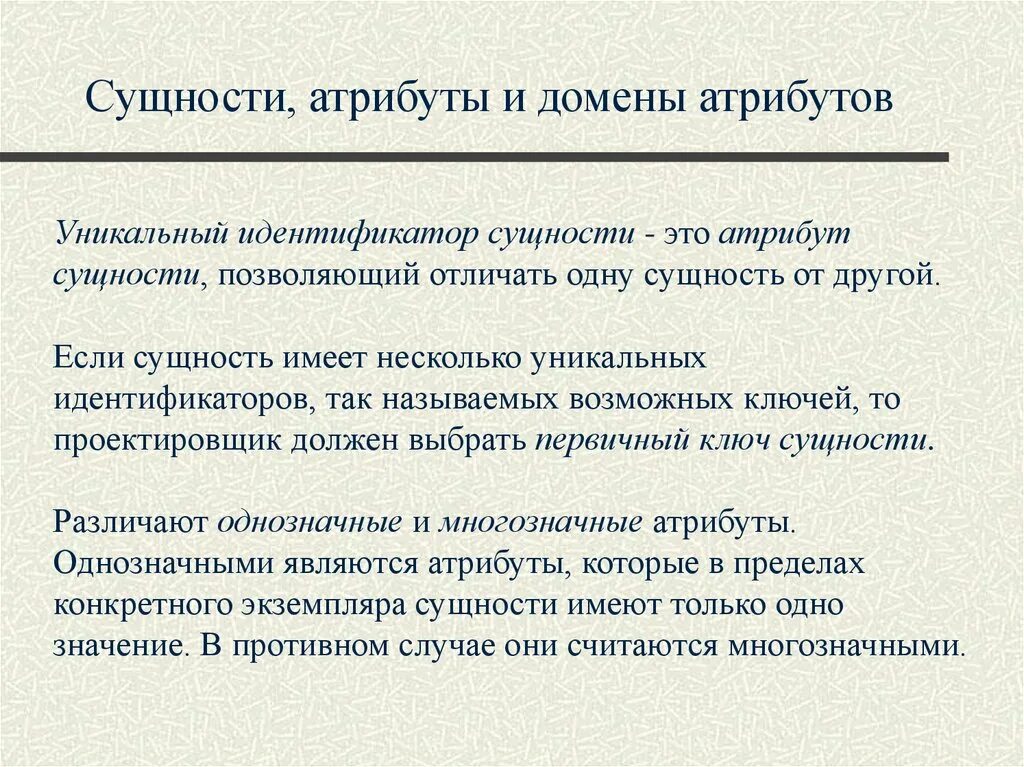 Сущности, атрибуты и домены атрибутов

Уникальный идентификатор сущности - это атрибут сущности, позволяющий отличать одну сущность от другой.

Если сущность имеет несколько уникальных идентификаторов, так называемых возможных ключей, то проектировщик должен выбрать первичный ключ сущности.

Различают однозначные и многозначные атрибуты. Однозначными являются атрибуты, которые в пределах конкретного экземпляра сущности имеют только одно значение. В противном случае они считаются многозначными.